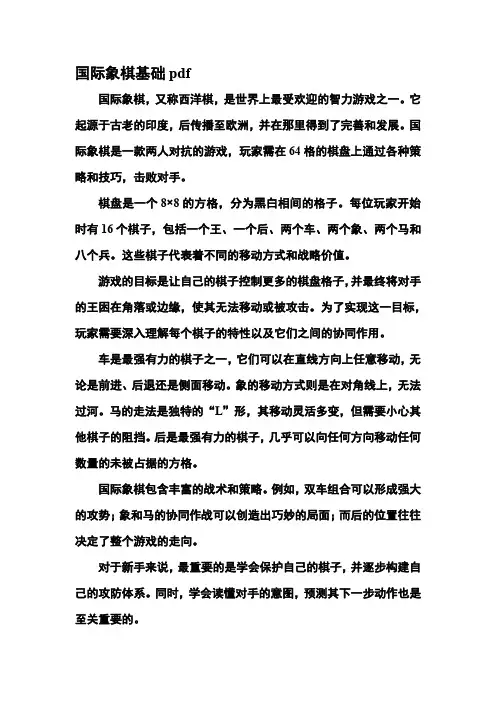 国际象棋基础 pdf

国际象棋，又称西洋棋，是世界上最受欢迎的智力游戏之一。它起源于古老的印度，后传播至欧洲，并在那里得到了完善和发展。国际象棋是一款两人对抗的游戏，玩家需在 64 格的棋盘上通过各种策略和技巧，击败对手。

棋盘是一个 8×8 的方格，分为黑白相间的格子。每位玩家开始时有 16 个棋子，包括一个王、一个后、两个车、两个象、两个马和八个兵。这些棋子代表着不同的移动方式和战略价值。

游戏的目标是让自己的棋子控制更多的棋盘格子，并最终将对手的王困在角落或边缘，使其无法移动或被攻击。为了实现这一目标，玩家需要深入理解每个棋子的特性以及它们之间的协同作用。

车是最强有力的棋子之一，它们可以在直线方向上任意移动，无论是前进、后退还是侧面移动。象的移动方式则是在对角线上，无法过河。马的走法是独特的“L”形，其移动灵活多变，但需要小心其他棋子的阻挡。后是最强有力的棋子，几乎可以向任何方向移动任何数量的未被占据的方格。

国际象棋包含丰富的战术和策略。例如，双车组合可以形成强大的攻势；象和马的协同作战可以创造出巧妙的局面；而后的位置往往决定了整个游戏的走向。

对于新手来说，最重要的是学会保护自己的棋子，并逐步构建自己的攻防体系。同时，学会读懂对手的意图，预测其下一步动作也是至关重要的。